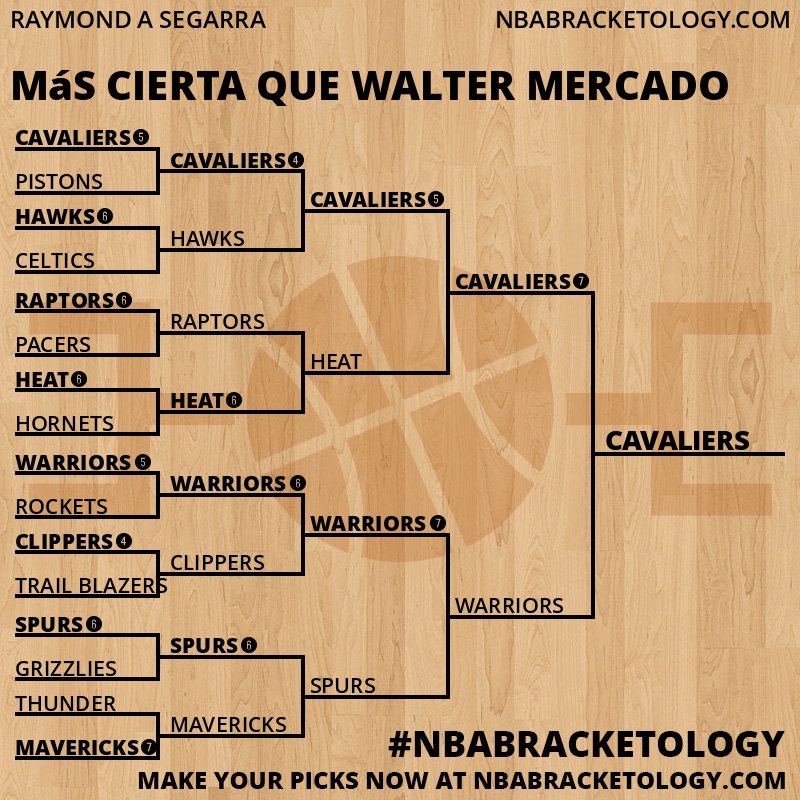 RAYMOND A SEGARRA
NBABRACKETOLOGY.COM

MáS CIERTA QUE WALTER MERCADO

CAVALIERS 5
PISTONS
HAWKS 6
CELTICS
RAPTORS 6
PACERS
HEAT 6
HORNETS
WARRIORS 5
ROCKETS
CLIPPERS 4
TRAIL BLAZERS
SPURS 6
GRIZZLIES
THUNDER
MAVERICKS 7

CAVALIERS 4
HAWKS
RAPTORS
HEAT 6
WARRIORS 6
CLIPPERS
SPURS 6
MAVERICKS

CAVALIERS 5
HEAT
WARRIORS 7
SPURS

CAVALIERS 7
WARRIORS

CAVALIERS

#NBABRACKETOLOGY
MAKE YOUR PICKS NOW AT NBABRACKETOLOGY.COM